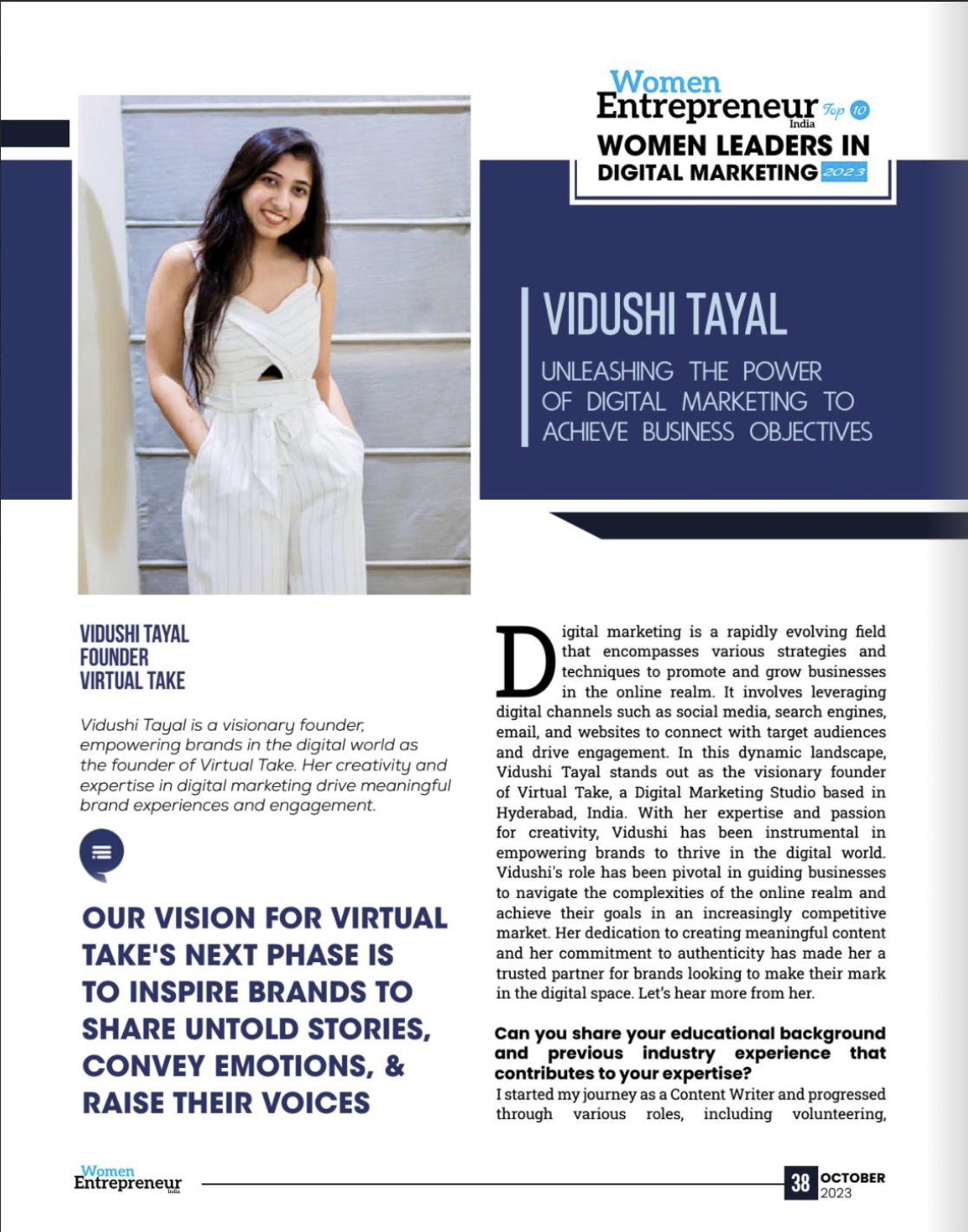 Women Entrepreneur India Top 10
WOMEN LEADERS IN DIGITAL MARKETING 2023

VIDUSHI TAYAL
UNLEASHING THE POWER OF DIGITAL MARKETING TO ACHIEVE BUSINESS OBJECTIVES

VIDUSHI TAYAL
FOUNDER
VIRTUAL TAKE

Vidushi Tayal is a visionary founder, empowering brands in the digital world as the founder of Virtual Take. Her creativity and expertise in digital marketing drive meaningful brand experiences and engagement.

OUR VISION FOR VIRTUAL TAKE'S NEXT PHASE IS TO INSPIRE BRANDS TO SHARE UNTOLD STORIES, CONVEY EMOTIONS, & RAISE THEIR VOICES

Digital marketing is a rapidly evolving field that encompasses various strategies and techniques to promote and grow businesses in the online realm. It involves leveraging digital channels such as social media, search engines, email, and websites to connect with target audiences and drive engagement. In this dynamic landscape, Vidushi Tayal stands out as the visionary founder of Virtual Take, a Digital Marketing Studio based in Hyderabad, India. With her expertise and passion for creativity, Vidushi has been instrumental in empowering brands to thrive in the digital world. Vidushi's role has been pivotal in guiding businesses to navigate the complexities of the online realm and achieve their goals in an increasingly competitive market. Her dedication to creating meaningful content and her commitment to authenticity has made her a trusted partner for brands looking to make their mark in the digital space. Let's hear more from her.

Can you share your educational background and previous industry experience that contributes to your expertise?
I started my journey as a Content Writer and progressed through various roles, including volunteering,

Women Entrepreneur India
38 OCTOBER 2023